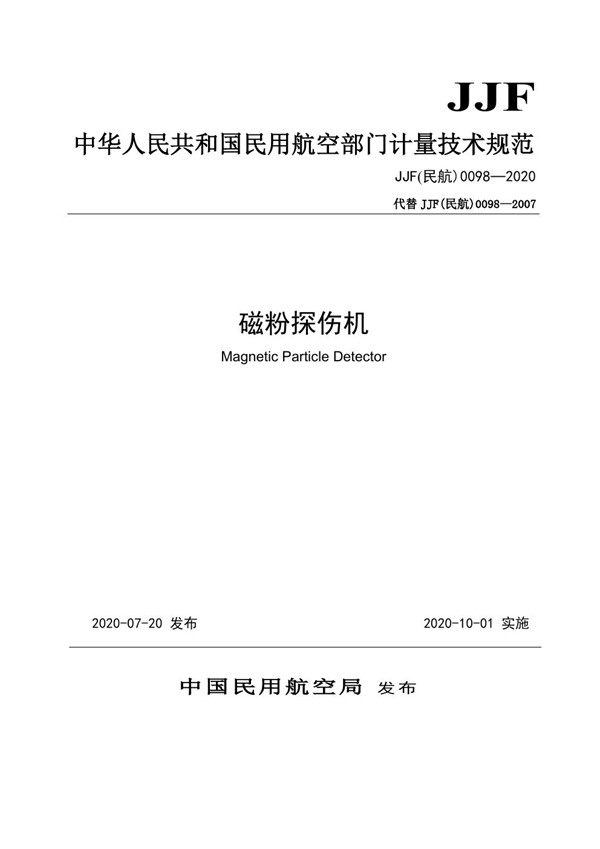 JJF

中华人民共和国民用航空部门计量技术规范

JJF(民航)0098—2020

代替 JJF(民航)0098—2007

磁粉探伤机

Magnetic Particle Detector

2020-07-20 发布

2020-10-01 实施

中国民用航空局 发布